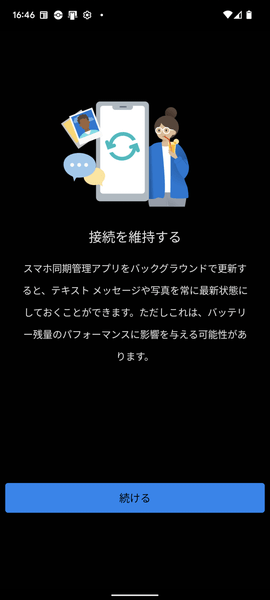 16:46

接続を維持する

スマホ同期管理アプリをバックグラウンドで更新すると、テキスト メッセージや写真を常に最新状態にしておくことができます。ただしこれは、バッテリー残量のパフォーマンスに影響を与える可能性があります。

続ける